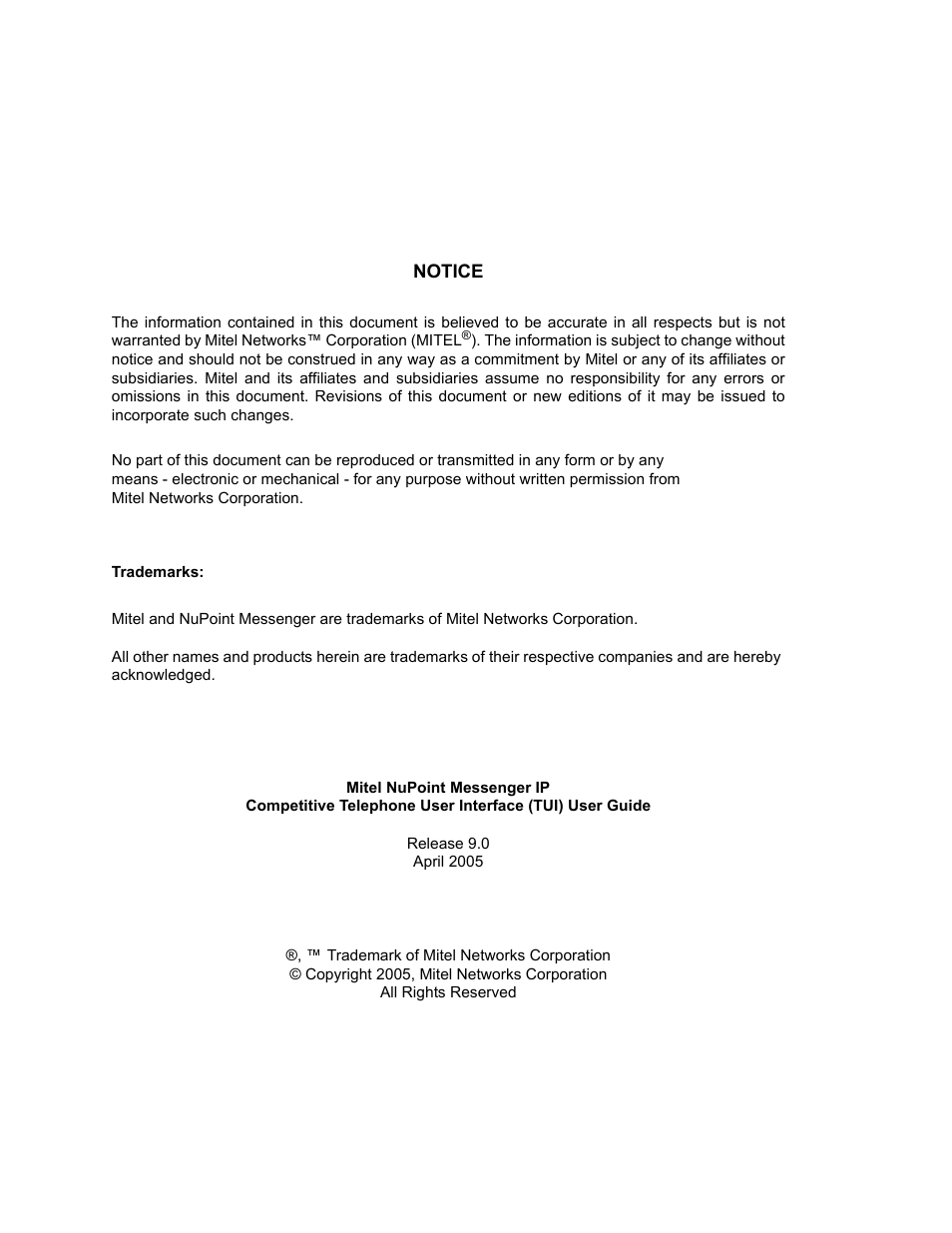 NOTICE

The information contained in this document is believed to be accurate in all respects but is not warranted by Mitel Networks™ Corporation (MITEL®). The information is subject to change without notice and should not be construed in any way as a commitment by Mitel or any of its affiliates or subsidiaries. Mitel and its affiliates and subsidiaries assume no responsibility for any errors or omissions in this document. Revisions of this document or new editions of it may be issued to incorporate such changes.

No part of this document can be reproduced or transmitted in any form or by any means - electronic or mechanical - for any purpose without written permission from Mitel Networks Corporation.

Trademarks:

Mitel and NuPoint Messenger are trademarks of Mitel Networks Corporation.

All other names and products herein are trademarks of their respective companies and are hereby acknowledged.

Mitel NuPoint Messenger IP
Competitive Telephone User Interface (TUI) User Guide

Release 9.0
April 2005

®, ™ Trademark of Mitel Networks Corporation
© Copyright 2005, Mitel Networks Corporation
All Rights Reserved